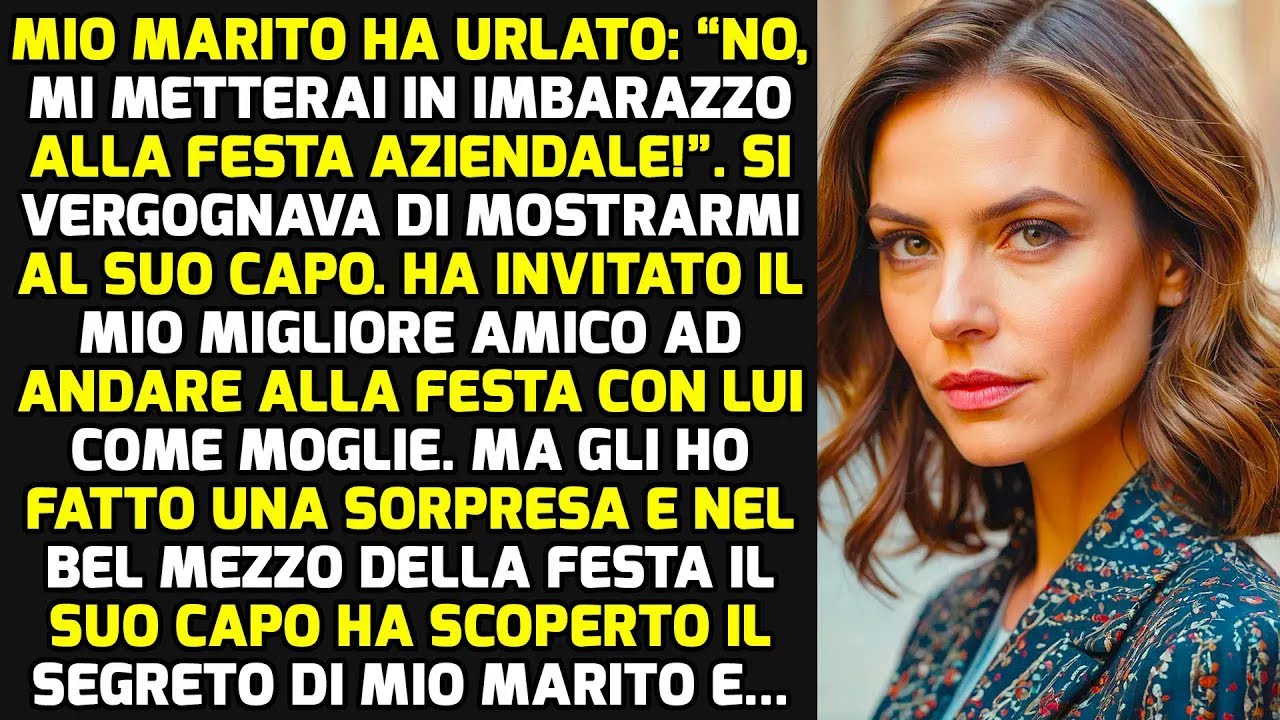 MIO MARITO HA URLATO: “NO, MI METTERAI IN IMBARAZZO ALLA FESTA AZIENDALE!”. SI VERGOGNAVA DI MOSTRARMI AL SUO CAPO. HA INVITATO IL MIO MIGLIORE AMICO AD ANDARE ALLA FESTA CON LUI COME MOGLIE. MA GLI HO FATTO UNA SORPRESA E NEL BEL MEZZO DELLA FESTA IL SUO CAPO HA SCOPERTO IL SEGRETO DI MIO MARITO E...